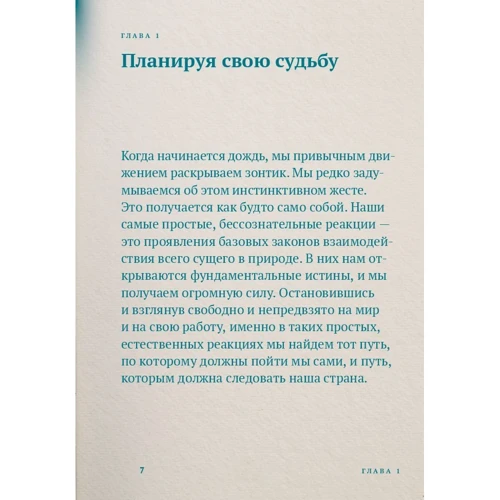 ГЛАВА 1

Планируя свою судьбу

Когда начинается дождь, мы привычным движением раскрываем зонтик. Мы редко задумываемся об этом инстинктивном жесте. Это получается как будто само собой. Наши самые простые, бессознательные реакции — это проявления базовых законов взаимодействия всего сущего в природе. В них нам открываются фундаментальные истины, и мы получаем огромную силу. Остановившись и взглянув свободно и непредвзято на мир и на свою работу, именно в таких простых, естественных реакциях мы найдем тот путь, по которому должны пойти мы сами, и путь, которым должна следовать наша страна.

7

ГЛАВА 1